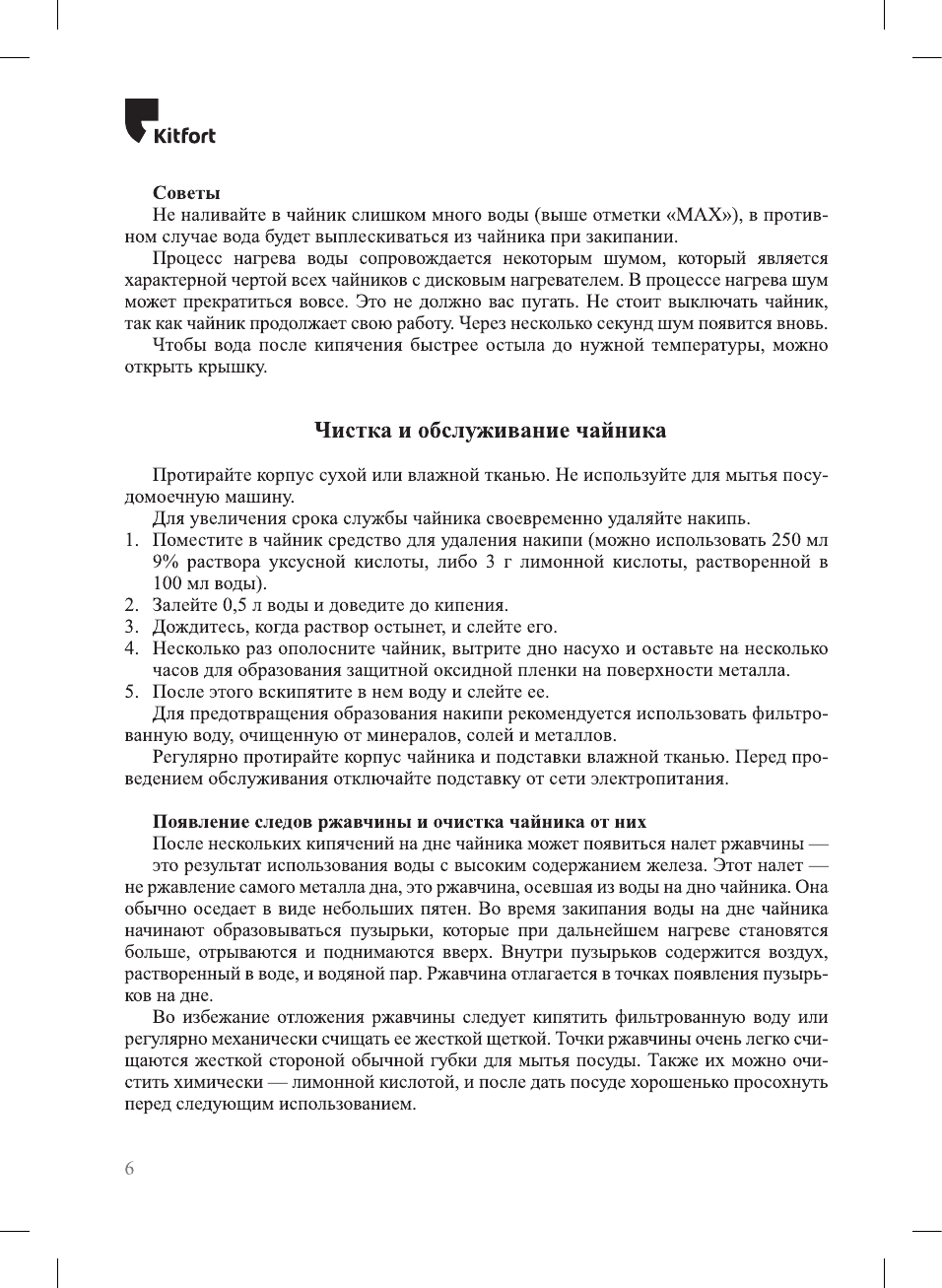 Kitfort

**Советы**

Не наливайте в чайник слишком много воды (выше отметки «MAX»), в противном случае вода будет выплескиваться из чайника при закипании.

Процесс нагрева воды сопровождается некоторым шумом, который является характерной чертой всех чайников с дисковым нагревателем. В процессе нагрева шум может прекратиться вовсе. Это не должно вас пугать. Не стоит выключать чайник, так как чайник продолжает свою работу. Через несколько секунд шум появится вновь.

Чтобы вода после кипячения быстрее остыла до нужной температуры, можно открыть крышку.

**Чистка и обслуживание чайника**

Протирайте корпус сухой или влажной тканью. Не используйте для мытья посудомоечную машину.

Для увеличения срока службы чайника своевременно удаляйте накипь.

1. Поместите в чайник средство для удаления накипи (можно использовать 250 мл 9% раствора уксусной кислоты, либо 3 г лимонной кислоты, растворенной в 100 мл воды).
2. Залейте 0,5 л воды и доведите до кипения.
3. Дождитесь, когда раствор остынет, и слейте его.
4. Несколько раз ополосните чайник, вытрите дно насухо и оставьте на несколько часов для образования защитной оксидной пленки на поверхности металла.
5. После этого вскипятите в нем воду и слейте ее.

Для предотвращения образования накипи рекомендуется использовать фильтрованную воду, очищенную от минералов, солей и металлов.

Регулярно протирайте корпус чайника и подставки влажной тканью. Перед проведением обслуживания отключайте подставку от сети электропитания.

**Появление следов ржавчины и очистка чайника от них**

После нескольких кипячений на дне чайника может появиться налет ржавчины — это результат использования воды с высоким содержанием железа. Этот налет — не ржавление самого металла дна, это ржавчина, осевшая из воды на дно чайника. Она обычно оседает в виде небольших пятен. Во время закипания воды на дне чайника начинают образовываться пузырьки, которые при дальнейшем нагреве становятся больше, отрываются и поднимаются вверх. Внутри пузырьков содержится воздух, растворенный в воде, и водяной пар. Ржавчина отлагается в точках появления пузырьков на дне.

Во избежание отложения ржавчины следует кипятить фильтрованную воду или регулярно механически счищать ее жесткой щеткой. Точки ржавчины очень легко счищаются жесткой стороной обычной губки для мытья посуды. Также их можно очистить химически — лимонной кислотой, и после дать посуде хорошенько просохнуть перед следующим использованием.

6